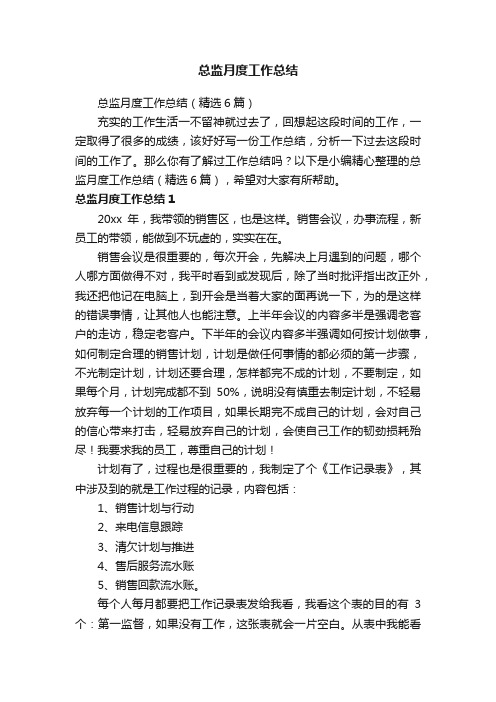 总监月度工作总结

总监月度工作总结（精选6篇）

充实的工作生活一不留神就过去了，回想起这段时间的工作，一定取得了很多的成绩，该好好写一份工作总结，分析一下过去这段时间的工作了。那么你有了解过工作总结吗？以下是小编精心整理的总监月度工作总结（精选6篇），希望对大家有所帮助。

总监月度工作总结1

20xx 年，我带领的销售区，也是这样。销售会议，办事流程，新员工的带领，能做到不玩虚的，实实在在。

销售会议是很重要的，每次开会，先解决上月遇到的问题，哪个人哪方面做得不对，我平时看到或发现后，除了当时批评指出改正外，我还把他记在电脑上，到开会是当着大家的面再说一下，为的是这样的错误事情，让其他人也能注意。上半年会议的内容多半是强调老客户的走访，稳定老客户。下半年的会议内容多半强调如何按计划做事，如何制定合理的销售计划，计划是做任何事情的都必须的第一步骤，不光制定计划，计划还要合理，怎样都完不成的计划，不要制定，如果每个月，计划完成都不到 50%，说明没有慎重去制定计划，不轻易放弃每一个计划的工作项目，如果长期完不成自己的计划，会对自己的信心带来打击，轻易放弃自己的计划，会使自己工作的韧劲损耗殆尽！我要求我的员工，尊重自己的计划！

计划有了，过程也是很重要的，我制定了个《工作记录表》，其中涉及到的就是工作过程的记录，内容包括：

1、销售计划与行动

2、来电信息跟踪

3、清欠计划与推进

4、售后服务流水账

5、销售回款流水账。

每个人每月都要把工作记录表发给我看，我看这个表的目的有 3 个：第一监督，如果没有工作，这张表就会一片空白。从表中我能看